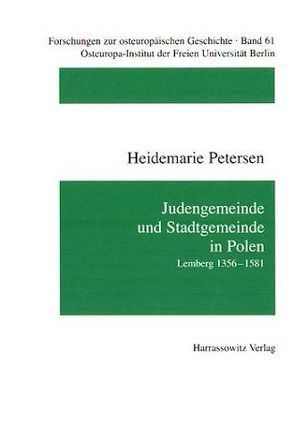 Forschungen zur osteuropäischen Geschichte · Band 61
Osteuropa-Institut der Freien Universität Berlin

Heidemarie Petersen

Judengemeinde
und Stadtgemeinde
in Polen
Lemberg 1356–1581

Harrassowitz Verlag